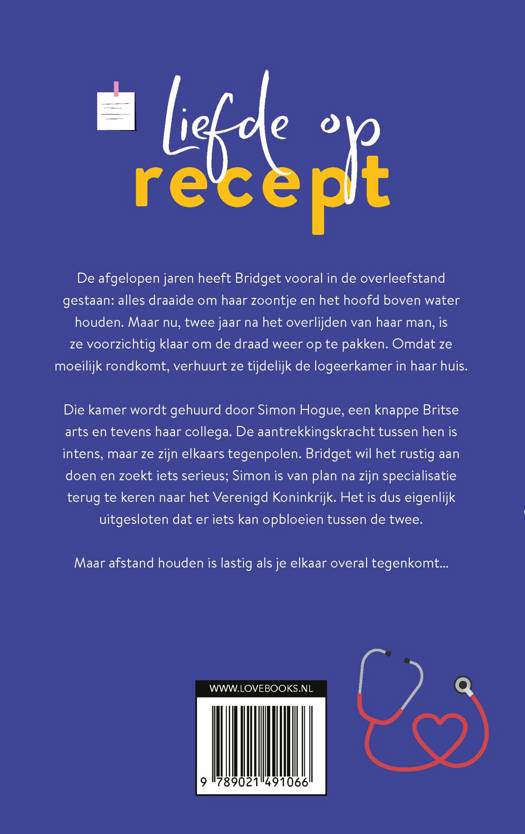 Liefde op
recept

De afgelopen jaren heeft Bridget vooral in de overleefstand gestaan: alles draaide om haar zoontje en het hoofd boven water houden. Maar nu, twee jaar na het overlijden van haar man, is ze voorzichtig klaar om de draad weer op te pakken. Omdat ze moeilijk rondkomt, verhuurt ze tijdelijk de logeerkamer in haar huis.

Die kamer wordt gehuurd door Simon Hogue, een knappe Britse arts en tevens haar collega. De aantrekkingskracht tussen hen is intens, maar ze zijn elkaars tegenpolen. Bridget wil het rustig aan doen en zoekt iets serieus; Simon is van plan na zijn specialisatie terug te keren naar het Verenigd Koninkrijk. Het is dus eigenlijk uitgesloten dat er iets kan opbloeien tussen de twee.

Maar afstand houden is lastig als je elkaar overal tegenkomt...

WWW.LOVEBOOKS.NL

9 789021 491066